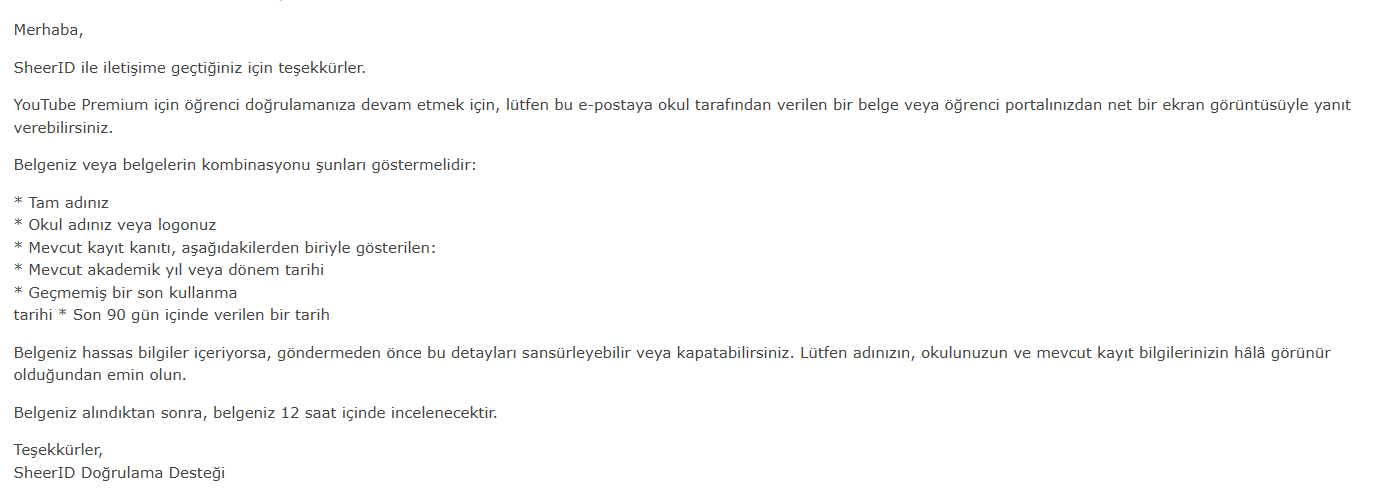 Merhaba,

SheerID ile iletişime geçtiğiniz için teşekkürler.

YouTube Premium için öğrenci doğrulamanıza devam etmek için, lütfen bu e-postaya okul tarafından verilen bir belge veya öğrenci portalınızdan net bir ekran görüntüsüyle yanıt verebilirsiniz.

Belgeniz veya belgelerin kombinasyonu şunları göstermelidir:

* Tam adınız
* Okul adınız veya logonuz
* Mevcut kayıt kanıtı, aşağıdakilerden biriyle gösterilen:
* Mevcut akademik yıl veya dönem tarihi
* Geçmemiş bir son kullanma
tarihi * Son 90 gün içinde verilen bir tarih

Belgeniz hassas bilgiler içeriyorsa, göndermeden önce bu detayları sansürleyebilir veya kapatabilirsiniz. Lütfen adınızın, okulunuzun ve mevcut kayıt bilgilerinizin hâlâ görünür olduğundan emin olun.

Belgeniz alındıktan sonra, belgeniz 12 saat içinde incelenecektir.

Teşekkürler,
SheerID Doğrulama Desteği